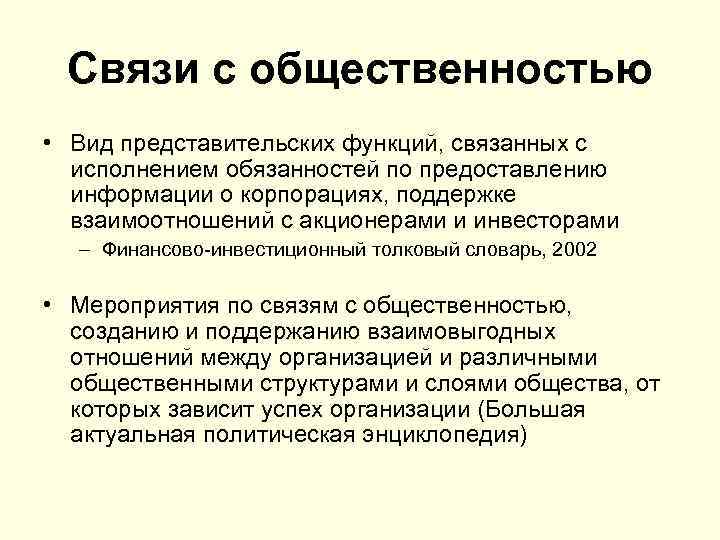 Связи с общественностью

• Вид представительских функций, связанных с исполнением обязанностей по предоставлению информации о корпорациях, поддержке взаимоотношений с акционерами и инвесторами
– Финансово-инвестиционный толковый словарь, 2002

• Мероприятия по связям с общественностью, созданию и поддержанию взаимовыгодных отношений между организацией и различными общественными структурами и слоями общества, от которых зависит успех организации (Большая актуальная политическая энциклопедия)